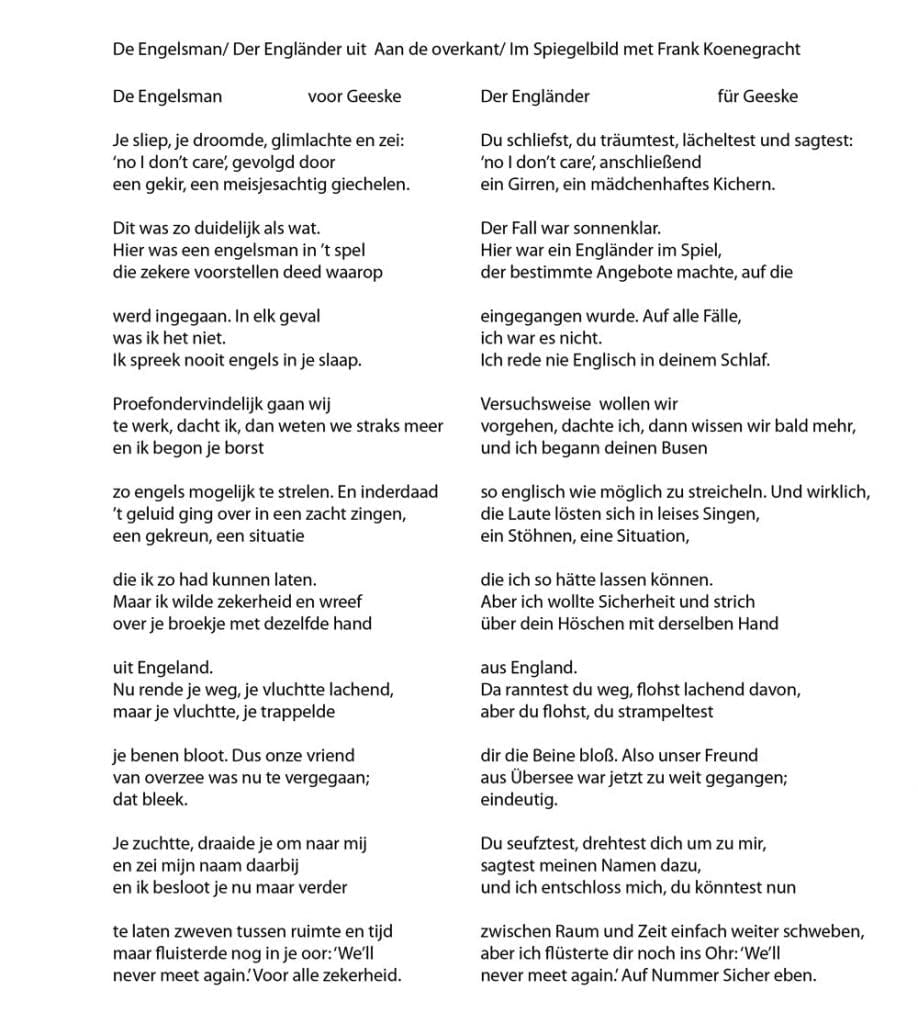 De Engelsman/ Der Engländer uit Aan de overkant/ Im Spiegelbild met Frank Koenegracht

De Engelsman voor Geeske

Je sliep, je droomde, glimlachte en zei:
'no I don't care', gevolgd door
een gekir, een meisjesachtig giechelen.

Dit was zo duidelijk als wat.
Hier was een engelsman in 't spel
die zekere voorstellen deed waarop

werd ingegaan. In elk geval
was ik het niet.
Ik spreek nooit engels in je slaap.

Proefondervindelijk gaan wij
te werk, dacht ik, dan weten we straks meer
en ik begon je borst

zo engels mogelijk te strelen. En inderdaad
't geluid ging over in een zacht zingen,
een gekreun, een situatie

die ik zo had kunnen laten.
Maar ik wilde zekerheid en wreef
over je broekje met dezelfde hand

uit Engeland.
Nu rende je weg, je vluchtte lachend,
maar je vluchtte, je trappelde

je benen bloot. Dus onze vriend
van overzee was nu te vergegaan;
dat bleek.

Je zuchtte, draaide je om naar mij
en zei mijn naam daarbij
en ik besloot je nu maar verder

te laten zweven tussen ruimte en tijd
maar fluisterde nog in je oor: 'We'll
never meet again.' Voor alle zekerheid.

Der Engländer für Geeske

Du schliefst, du träumtest, lächeltest und sagtest:
'no I don't care', anschließend
ein Girren, ein mädchenhaftes Kichern.

Der Fall war sonnenklar.
Hier war ein Engländer im Spiel,
der bestimmte Angebote machte, auf die

eingegangen wurde. Auf alle Fälle,
ich war es nicht.
Ich rede nie Englisch in deinem Schlaf.

Versuchsweise wollen wir
vorgehen, dachte ich, dann wissen wir bald mehr,
und ich begann deinen Busen

so englisch wie möglich zu streicheln. Und wirklich,
die Laute lösten sich in leises Singen,
ein Stöhnen, eine Situation,

die ich so hätte lassen können.
Aber ich wollte Sicherheit und strich
über dein Höschen mit derselben Hand

aus England.
Da ranntest du weg, flohst lachend davon,
aber du flohst, du strampeltest

dir die Beine bloß. Also unser Freund
aus Übersee war jetzt zu weit gegangen;
eindeutig.

Du seufztest, drehtest dich um zu mir,
sagtest meinen Namen dazu,
und ich entschloss mich, du könntest nun

zwischen Raum und Zeit einfach weiter schweben,
aber ich flüsterte dir noch ins Ohr: 'We'll
never meet again.' Auf Nummer Sicher eben.